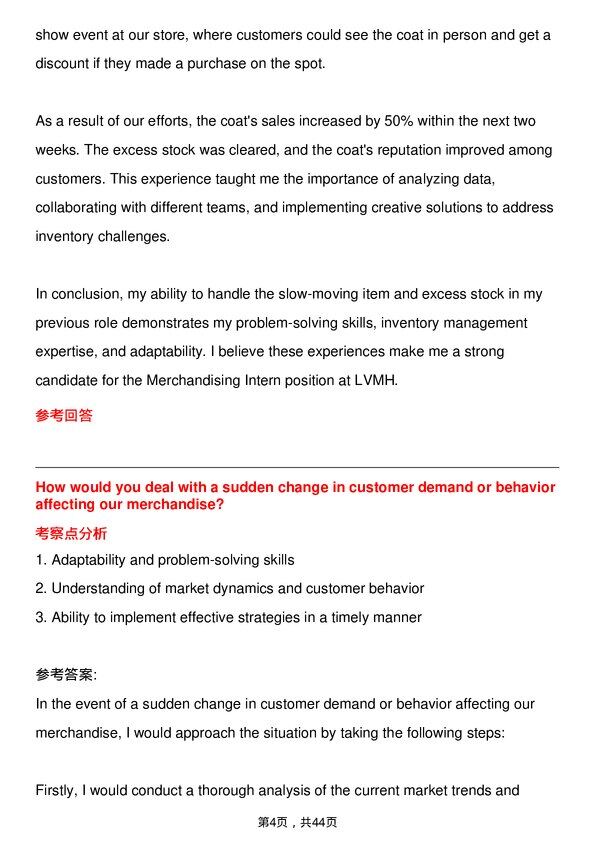 show event at our store, where customers could see the coat in person and get a discount if they made a purchase on the spot.

As a result of our efforts, the coat's sales increased by 50% within the next two weeks. The excess stock was cleared, and the coat's reputation improved among customers. This experience taught me the importance of analyzing data, collaborating with different teams, and implementing creative solutions to address inventory challenges.

In conclusion, my ability to handle the slow-moving item and excess stock in my previous role demonstrates my problem-solving skills, inventory management expertise, and adaptability. I believe these experiences make me a strong candidate for the Merchandising Intern position at LVMH.

参考回答

How would you deal with a sudden change in customer demand or behavior affecting our merchandise?

考察点分析

1. Adaptability and problem-solving skills
2. Understanding of market dynamics and customer behavior
3. Ability to implement effective strategies in a timely manner

参考答案:

In the event of a sudden change in customer demand or behavior affecting our merchandise, I would approach the situation by taking the following steps:

Firstly, I would conduct a thorough analysis of the current market trends and

第4页，共44页